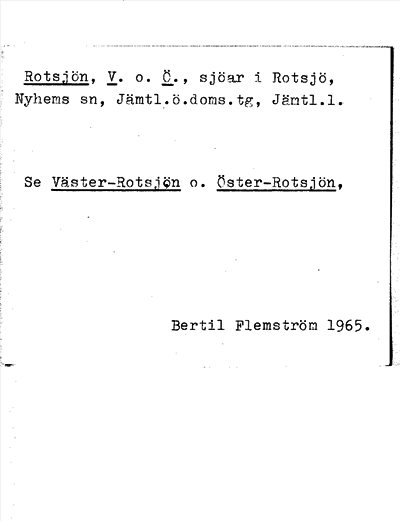 Rotsjön, V. o. Ö., sjöar i Rotsjö, Nyhems sn, Jämtl.ö.doms.tg, Jämtl.l.

Se Väster-Rotsjön o. Öster-Rotsjön,

Bertil Flemström 1965.